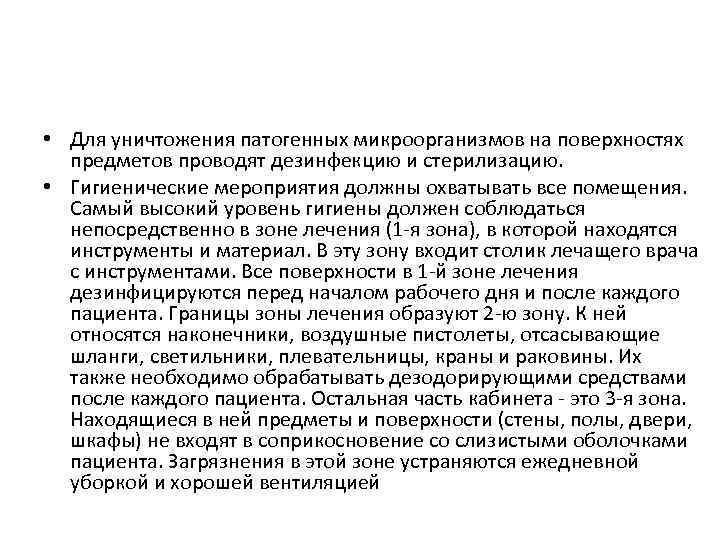 • Для уничтожения патогенных микроорганизмов на поверхностях предметов проводят дезинфекцию и стерилизацию.

• Гигиенические мероприятия должны охватывать все помещения. Самый высокий уровень гигиены должен соблюдаться непосредственно в зоне лечения (1-я зона), в которой находятся инструменты и материал. В эту зону входит столик лечащего врача с инструментами. Все поверхности в 1-й зоне лечения дезинфицируются перед началом рабочего дня и после каждого пациента. Границы зоны лечения образуют 2-ю зону. К ней относятся наконечники, воздушные пистолеты, отсасывающие шланги, светильники, плевательницы, краны и раковины. Их также необходимо обрабатывать дезодорирующими средствами после каждого пациента. Остальная часть кабинета - это 3-я зона. Находящиеся в ней предметы и поверхности (стены, полы, двери, шкафы) не входят в соприкосновение со слизистыми оболочками пациента. Загрязнения в этой зоне устраняются ежедневной уборкой и хорошей вентиляцией